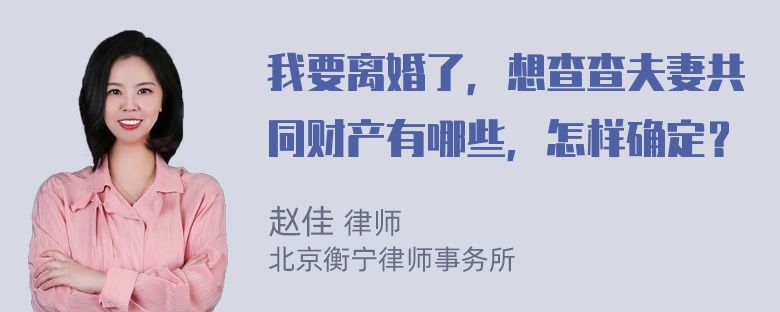 我要离婚了，想查查夫妻共同财产有哪些，怎样确定？

赵佳 律师
北京衡宁律师事务所